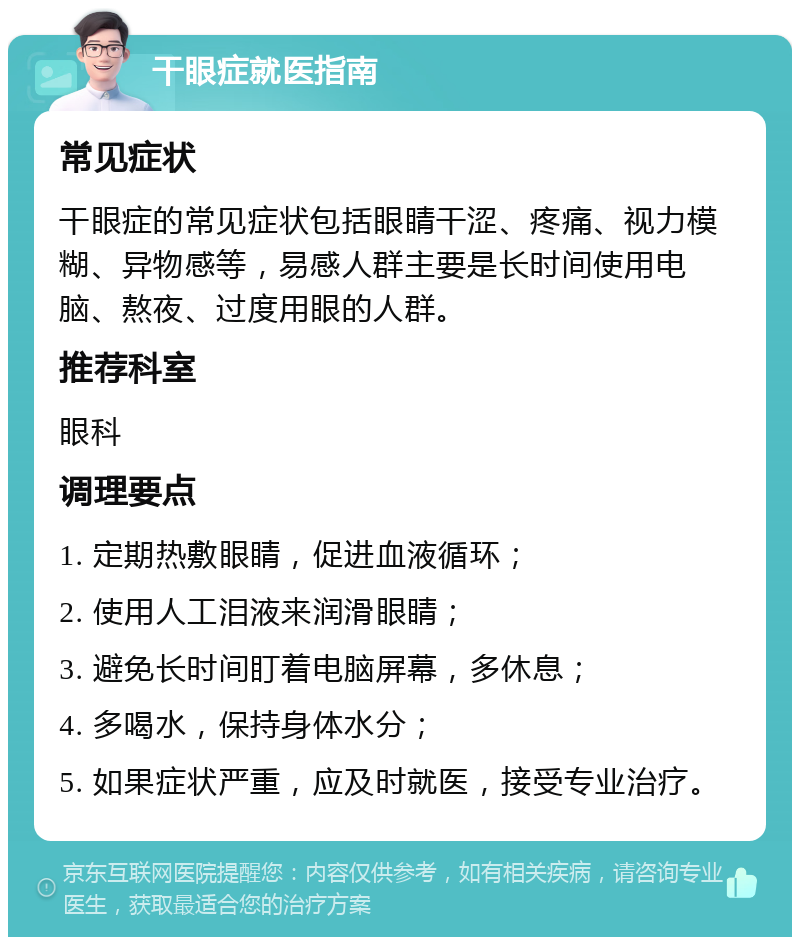 干眼症就医指南

常见症状

干眼症的常见症状包括眼睛干涩、疼痛、视力模糊、异物感等，易感人群主要是长时间使用电脑、熬夜、过度用眼的人群。

推荐科室

眼科

调理要点

1. 定期热敷眼睛，促进血液循环；

2. 使用人工泪液来润滑眼睛；

3. 避免长时间盯着电脑屏幕，多休息；

4. 多喝水，保持身体水分；

5. 如果症状严重，应及时就医，接受专业治疗。

京东互联网医院提醒您：内容仅供参考，如有相关疾病，请咨询专业医生，获取最适合您的治疗方案